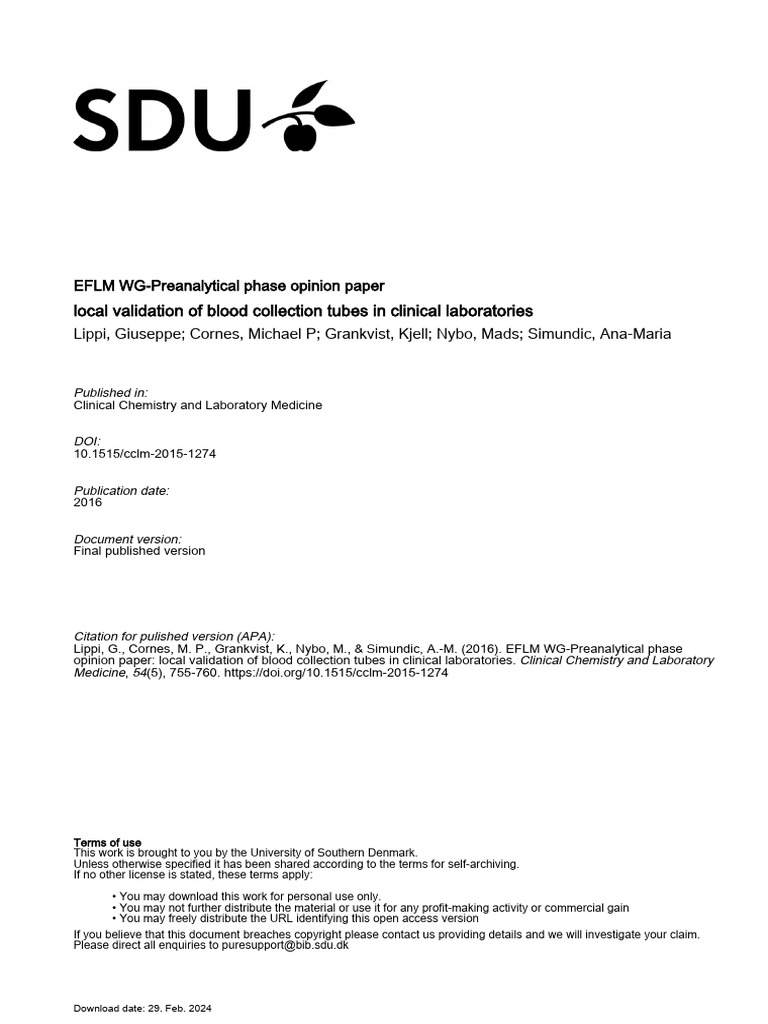 SDU

EFLM WG-Preanalytical phase opinion paper
local validation of blood collection tubes in clinical laboratories
Lippi, Giuseppe; Cornes, Michael P; Grankvist, Kjell; Nybo, Mads; Simundic, Ana-Maria

Published in:
Clinical Chemistry and Laboratory Medicine

DOI:
10.1515/cclm-2015-1274

Publication date:
2016

Document version:
Final published version

Citation for pulished version (APA):
Lippi, G., Cornes, M. P., Grankvist, K., Nybo, M., & Simundic, A.-M. (2016). EFLM WG-Preanalytical phase opinion paper: local validation of blood collection tubes in clinical laboratories. Clinical Chemistry and Laboratory Medicine, 54(5), 755-760. https://doi.org/10.1515/cclm-2015-1274

Terms of use
This work is brought to you by the University of Southern Denmark.
Unless otherwise specified it has been shared according to the terms for self-archiving.
If no other license is stated, these terms apply:

• You may download this work for personal use only.
• You may not further distribute the material or use it for any profit-making activity or commercial gain
• You may freely distribute the URL identifying this open access version

If you believe that this document breaches copyright please contact us providing details and we will investigate your claim.
Please direct all enquiries to puresupport@bib.sdu.dk

Download date: 29. Feb. 2024